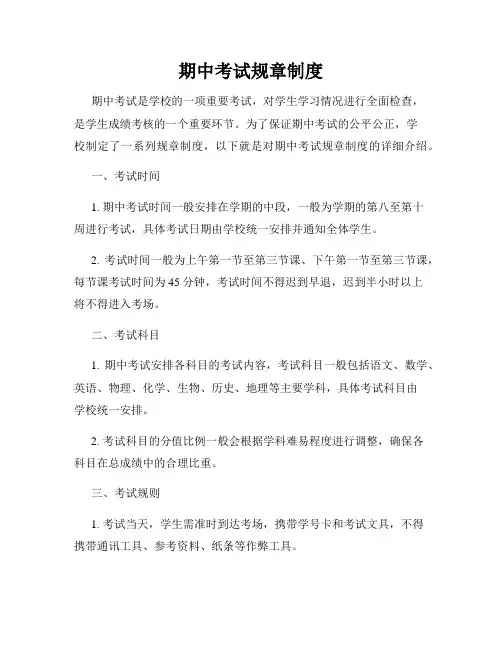 期中考试规章制度

期中考试是学校的一项重要考试，对学生学习情况进行全面检查，是学生成绩考核的一个重要环节。为了保证期中考试的公平公正，学校制定了一系列规章制度，以下就是对期中考试规章制度的详细介绍。

一、考试时间

1. 期中考试时间一般安排在学期的中段，一般为学期的第八至第十周进行考试，具体考试日期由学校统一安排并通知全体学生。

2. 考试时间一般为上午第一节至第三节课、下午第一节至第三节课，每节课考试时间为 45 分钟，考试时间不得迟到早退，迟到半小时以上将不得进入考场。

二、考试科目

1. 期中考试安排各科目的考试内容，考试科目一般包括语文、数学、英语、物理、化学、生物、历史、地理等主要学科，具体考试科目由学校统一安排。

2. 考试科目的分值比例一般会根据学科难易程度进行调整，确保各科目在总成绩中的合理比重。

三、考试规则

1. 考试当天，学生需准时到达考场，携带学号卡和考试文具，不得携带通讯工具、参考资料、纸条等作弊工具。